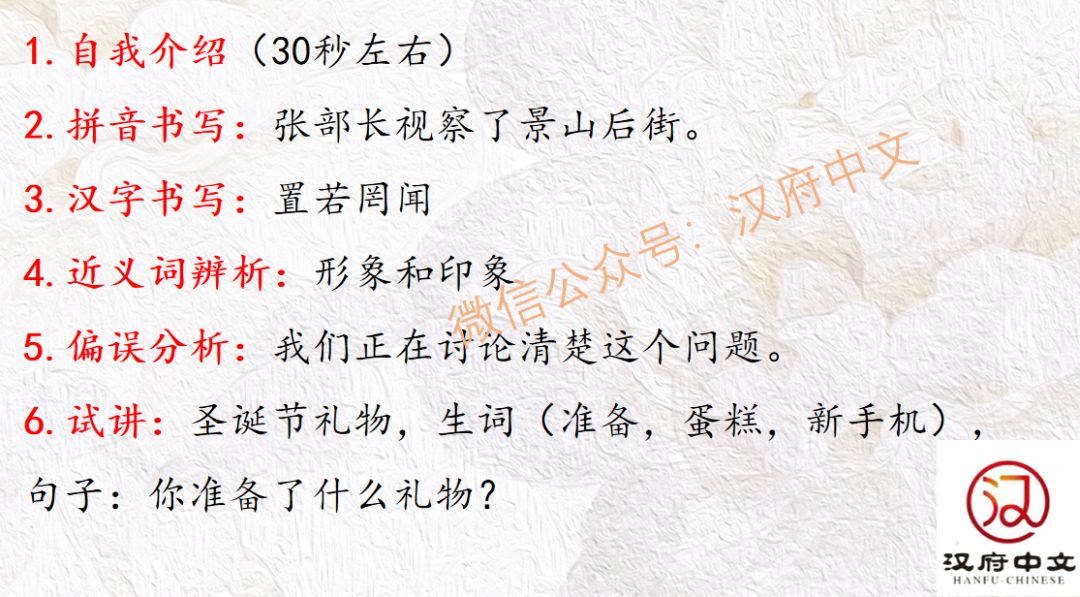 1. 自我介绍（30秒左右）

2. 拼音书写：张部长视察了景山后街。

3. 汉字书写：置若罔闻

4. 近义词辨析：形象和印象

5. 偏误分析：我们正在讨论清楚这个问题。

6. 试讲：圣诞节礼物，生词（准备，蛋糕，新手机），句子：你准备了什么礼物？

微信公众号：汉府中文

汉

汉府中文
HANFU·CHINESE